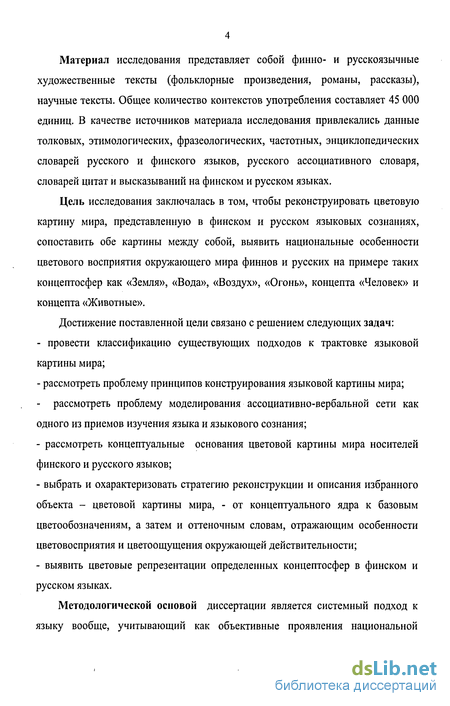 4

Материал исследования представляет собой финно- и русскоязычные художественные тексты (фольклорные произведения, романы, рассказы), научные тексты. Общее количество контекстов употребления составляет 45 000 единиц. В качестве источников материала исследования привлекались данные толковых, этимологических, фразеологических, частотных, энциклопедических словарей русского и финского языков, русского ассоциативного словаря, словарей цитат и высказываний на финском и русском языках.

Цель исследования заключалась в том, чтобы реконструировать цветовую картину мира, представленную в финском и русском языковых сознаниях, сопоставить обе картины между собой, выявить национальные особенности цветового восприятия окружающего мира финнов и русских на примере таких концептосфер как «Земля», «Вода», «Воздух», «Огонь», концепта «Человек» и концепта «Животные».

Достижение поставленной цели связано с решением следующих задач:
- провести классификацию существующих подходов к трактовке языковой картины мира;
- рассмотреть проблему принципов конструирования языковой картины мира;
- рассмотреть проблему моделирования ассоциативно-вербальной сети как одного из приемов изучения языка и языкового сознания;
- рассмотреть концептуальные основания цветовой картины мира носителей финского и русского языков;
- выбрать и охарактеризовать стратегию реконструкции и описания избранного объекта – цветовой картины мира, - от концептуального ядра к базовым цветообозначениям, а затем и оттеночным словам, отражающим особенности цветовосприятия и цветоощущения окружающей действительности;
- выявить цветовые репрезентации определенных концептосфер в финском и русском языках.

Методологической основой диссертации является системный подход к языку вообще, учитывающий как объективные проявления национальной

dsLib.net
библиотека диссертаций